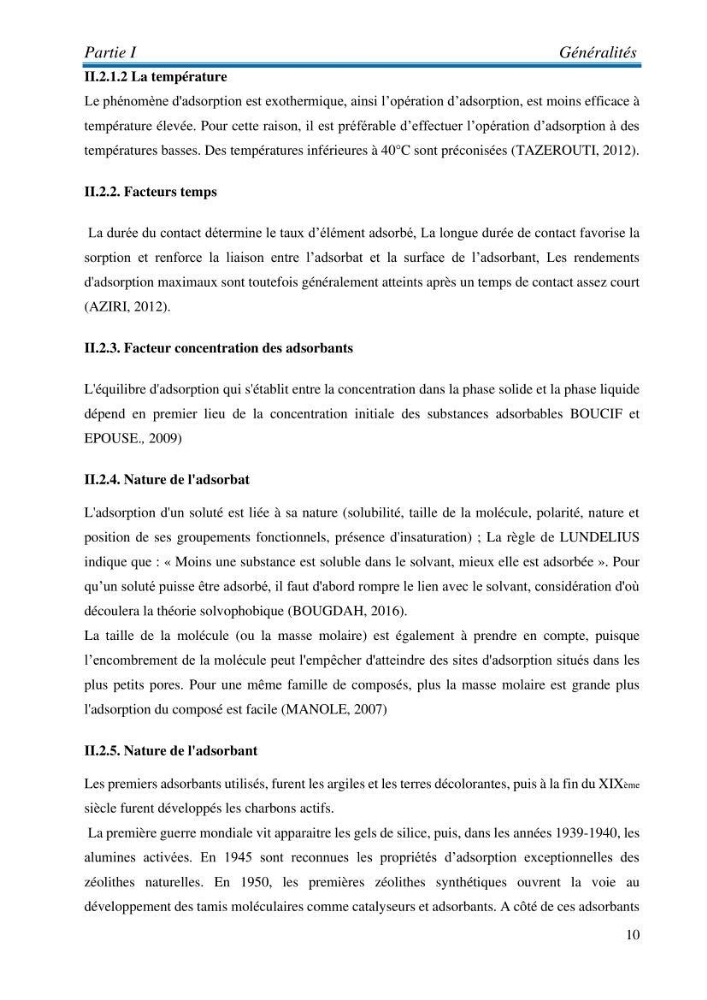 Partie I Généralités

II.2.1.2 La température

Le phénomène d'adsorption est exothermique, ainsi l'opération d'adsorption, est moins efficace à température élevée. Pour cette raison, il est préférable d'effectuer l'opération d'adsorption à des températures basses. Des températures inférieures à 40°C sont préconisées (TAZEROUTI, 2012).

II.2.2. Facteurs temps

La durée du contact détermine le taux d'élément adsorbé, La longue durée de contact favorise la sorption et renforce la liaison entre l'adsorbat et la surface de l'adsorbant, Les rendements d'adsorption maximaux sont toutefois généralement atteints après un temps de contact assez court (AZIRI, 2012).

II.2.3. Facteur concentration des adsorbants

L'équilibre d'adsorption qui s'établit entre la concentration dans la phase solide et la phase liquide dépend en premier lieu de la concentration initiale des substances adsorbables BOUCIF et EPOUSE., 2009)

II.2.4. Nature de l'adsorbat

L'adsorption d'un soluté est liée à sa nature (solubilité, taille de la molécule, polarité, nature et position de ses groupements fonctionnels, présence d'insaturation) ; La règle de LUNDELIUS indique que : « Moins une substance est soluble dans le solvant, mieux elle est adsorbée ». Pour qu'un soluté puisse être adsorbé, il faut d'abord rompre le lien avec le solvant, considération d'où découlera la théorie solvophobique (BOUGDAH, 2016).

La taille de la molécule (ou la masse molaire) est également à prendre en compte, puisque l'encombrement de la molécule peut l'empêcher d'atteindre des sites d'adsorption situés dans les plus petits pores. Pour une même famille de composés, plus la masse molaire est grande plus l'adsorption du composé est facile (MANOLE, 2007)

II.2.5. Nature de l'adsorbant

Les premiers adsorbants utilisés, furent les argiles et les terres décolorantes, puis à la fin du XIXème siècle furent développés les charbons actifs.

La première guerre mondiale vit apparaitre les gels de silice, puis, dans les années 1939-1940, les alumines activées. En 1945 sont reconnues les propriétés d'adsorption exceptionnelles des zéolithes naturelles. En 1950, les premières zéolithes synthétiques ouvrent la voie au développement des tamis moléculaires comme catalyseurs et adsorbants. A côté de ces adsorbants

10